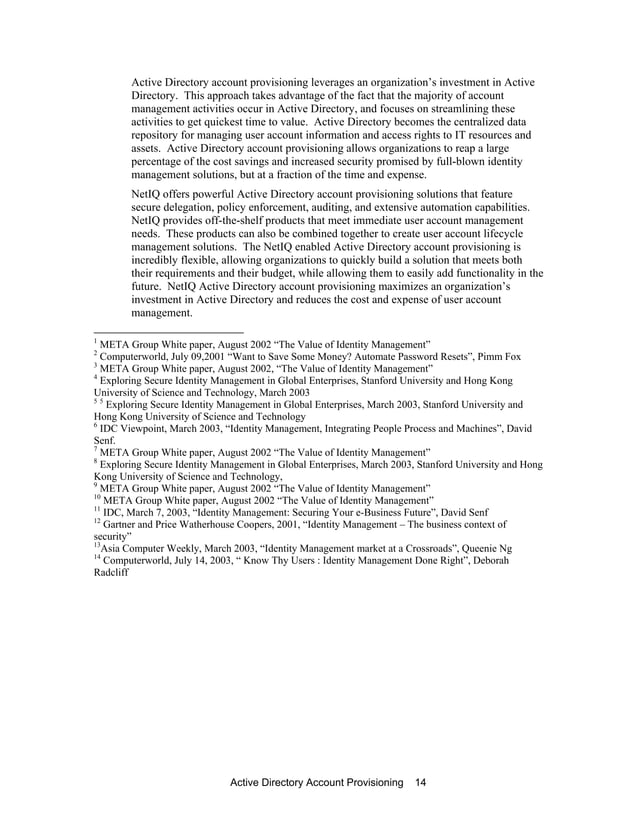 Active Directory account provisioning leverages an organization's investment in Active Directory. This approach takes advantage of the fact that the majority of account management activities occur in Active Directory, and focuses on streamlining these activities to get quickest time to value. Active Directory becomes the centralized data repository for managing user account information and access rights to IT resources and assets. Active Directory account provisioning allows organizations to reap a large percentage of the cost savings and increased security promised by full-blown identity management solutions, but at a fraction of the time and expense.

NetIQ offers powerful Active Directory account provisioning solutions that feature secure delegation, policy enforcement, auditing, and extensive automation capabilities. NetIQ provides off-the-shelf products that meet immediate user account management needs. These products can also be combined together to create user account lifecycle management solutions. The NetIQ enabled Active Directory account provisioning is incredibly flexible, allowing organizations to quickly build a solution that meets both their requirements and their budget, while allowing them to easily add functionality in the future. NetIQ Active Directory account provisioning maximizes an organization's investment in Active Directory and reduces the cost and expense of user account management.

$^1$ META Group White paper, August 2002 "The Value of Identity Management"
$^2$ Computerworld, July 09,2001 "Want to Save Some Money? Automate Password Resets", Pimm Fox
$^3$ META Group White paper, August 2002, "The Value of Identity Management"
$^4$ Exploring Secure Identity Management in Global Enterprises, Stanford University and Hong Kong University of Science and Technology, March 2003
$^5$ $^5$ Exploring Secure Identity Management in Global Enterprises, March 2003, Stanford University and Hong Kong University of Science and Technology
$^6$ IDC Viewpoint, March 2003, "Identity Management, Integrating People Process and Machines", David Senf.
$^7$ META Group White paper, August 2002 "The Value of Identity Management"
$^8$ Exploring Secure Identity Management in Global Enterprises, March 2003, Stanford University and Hong Kong University of Science and Technology,
$^9$ META Group White paper, August 2002 "The Value of Identity Management"
$^{10}$ META Group White paper, August 2002 "The Value of Identity Management"
$^{11}$ IDC, March 7, 2003, "Identity Management: Securing Your e-Business Future", David Senf
$^{12}$ Gartner and Price Watherhouse Coopers, 2001, "Identity Management – The business context of security"
$^{13}$Asia Computer Weekly, March 2003, "Identity Management market at a Crossroads", Queenie Ng
$^{14}$ Computerworld, July 14, 2003, " Know Thy Users : Identity Management Done Right", Deborah Radcliff

Active Directory Account Provisioning 14